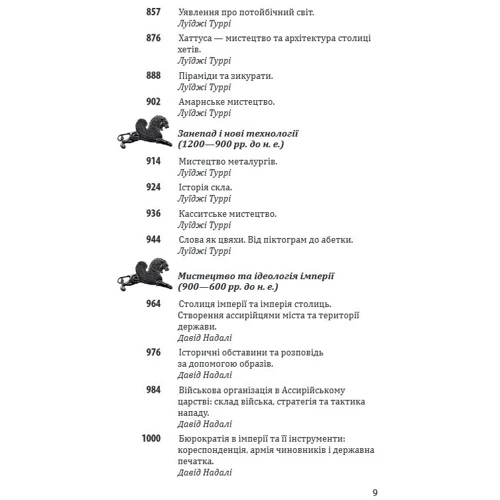 857 Уявлення про потойбічний світ.
Луїджі Туррі

876 Хаттуса — мистецтво та архітектура столиці хетів.
Луїджі Туррі

888 Піраміди та зикурати.
Луїджі Туррі

902 Амарнське мистецтво.
Луїджі Туррі

Занепад і нові технології (1200—900 рр. до н. е.)

914 Мистецтво металургів.
Луїджі Туррі

924 Історія скла.
Луїджі Туррі

936 Касситське мистецтво.
Луїджі Туррі

944 Слова як цвяхи. Від піктограм до абетки.
Луїджі Туррі

Мистецтво та ідеологія імперії (900—600 рр. до н. е.)

964 Столиця імперії та імперія столиць. Створення ассирійцями міста та території держави.
Давід Надалі

976 Історичні обставини та розповідь за допомогою образів.
Давід Надалі

984 Військова організація в Ассирійському царстві: склад війська, стратегія та тактика нападу.
Давід Надалі

1000 Бюрократія в імперії та її інструменти: кореспонденція, армія чиновників і державна печатка.
Давід Надалі

9